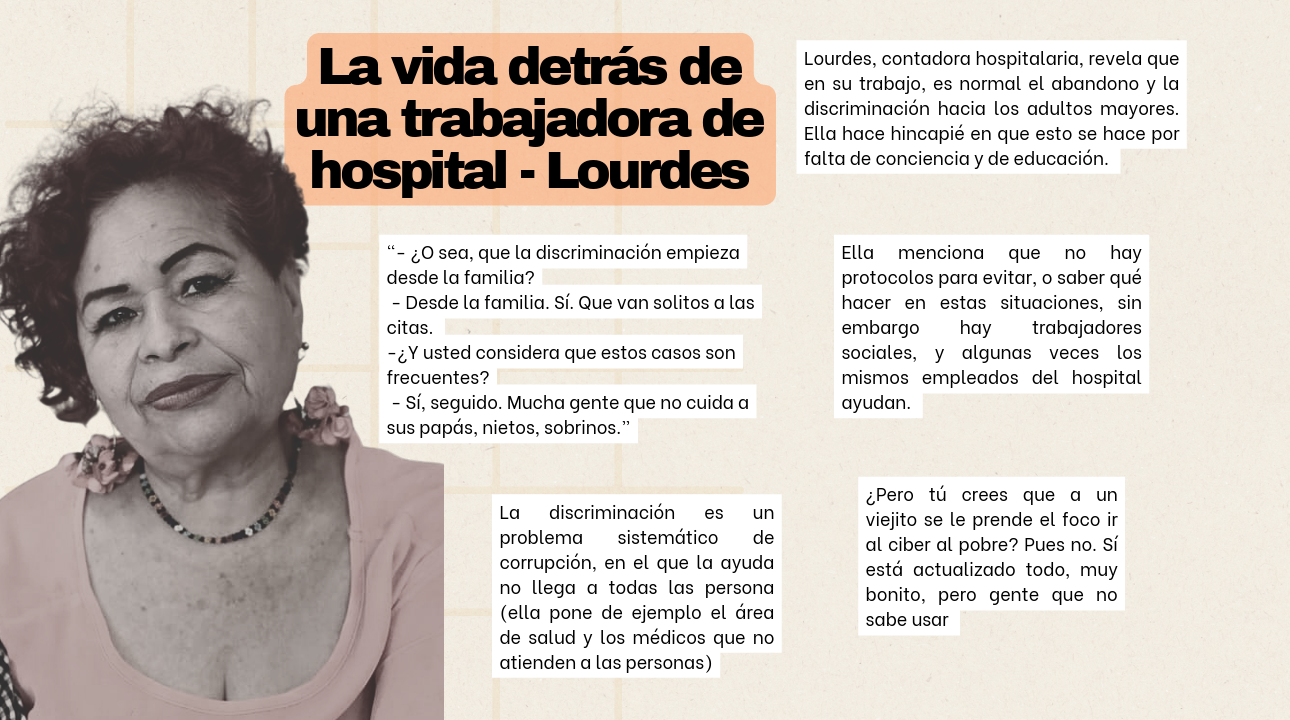 La vida detrás de una trabajadora de hospital - Lourdes

Lourdes, contadora hospitalaria, revela que en su trabajo, es normal el abandono y la discriminación hacia los adultos mayores. Ella hace hincapié en que esto se hace por falta de conciencia y de educación.

“- ¿O sea, que la discriminación empieza desde la familia?
- Desde la familia. Sí. Que van solitos a las citas.
-¿Y usted considera que estos casos son frecuentes?
- Sí, seguido. Mucha gente que no cuida a sus papás, nietos, sobrinos.”

Ella menciona que no hay protocolos para evitar, o saber qué hacer en estas situaciones, sin embargo hay trabajadores sociales, y algunas veces los mismos empleados del hospital ayudan.

La discriminación es un problema sistemático de corrupción, en el que la ayuda no llega a todas las persona (ella pone de ejemplo el área de salud y los médicos que no atienden a las personas)

¿Pero tú crees que a un viejito se le prende el foco ir al ciber al pobre? Pues no. Sí está actualizado todo, muy bonito, pero gente que no sabe usar